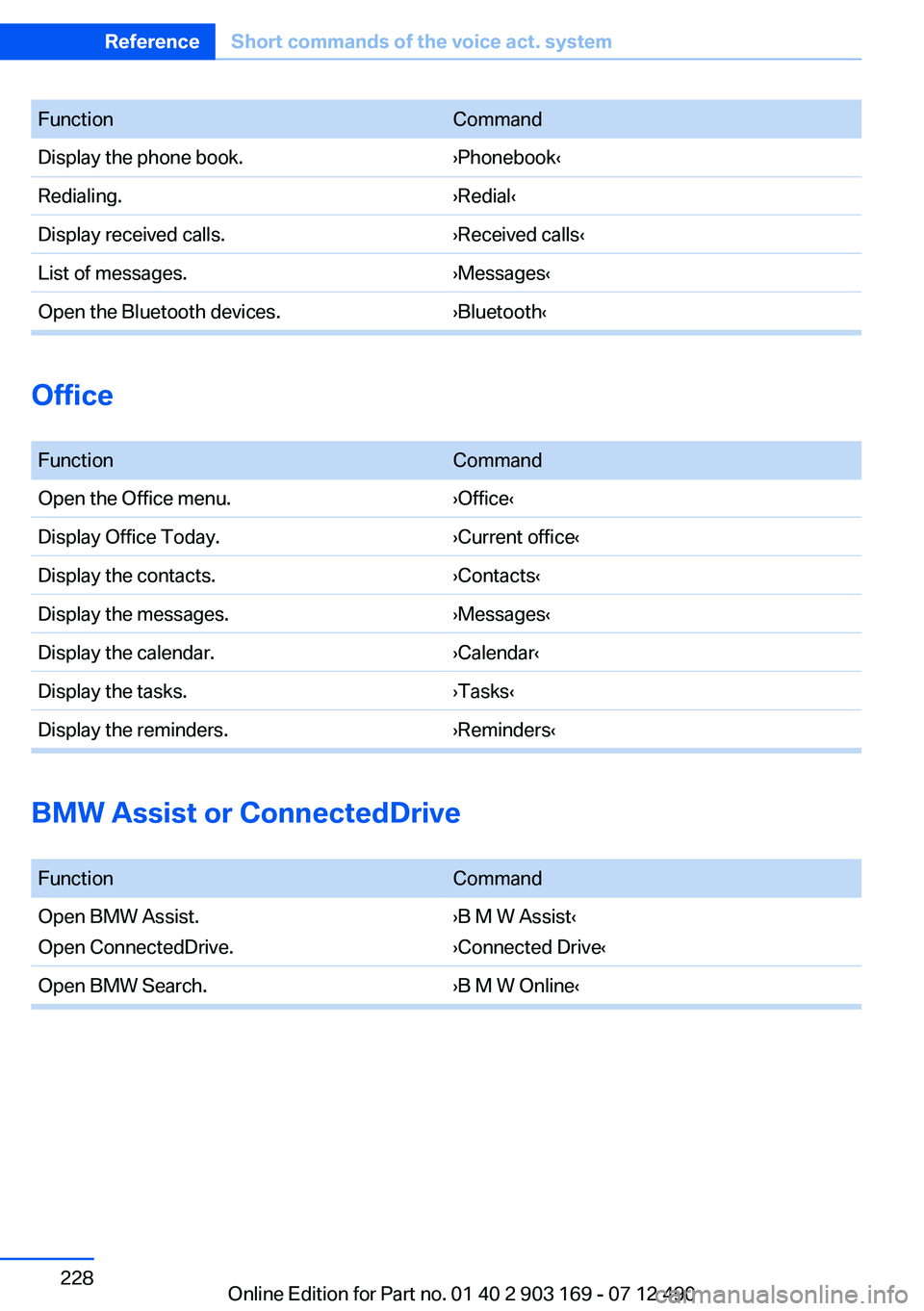 Reference Short commands of the voice act. system

| Function | Command |
|---|---|
| Display the phone book. | ›Phonebook‹ |
| Redialing. | ›Redial‹ |
| Display received calls. | ›Received calls‹ |
| List of messages. | ›Messages‹ |
| Open the Bluetooth devices. | ›Bluetooth‹ |

Office

| Function | Command |
|---|---|
| Open the Office menu. | ›Office‹ |
| Display Office Today. | ›Current office‹ |
| Display the contacts. | ›Contacts‹ |
| Display the messages. | ›Messages‹ |
| Display the calendar. | ›Calendar‹ |
| Display the tasks. | ›Tasks‹ |
| Display the reminders. | ›Reminders‹ |

BMW Assist or ConnectedDrive

| Function | Command |
|---|---|
| Open BMW Assist. Open ConnectedDrive. | ›B M W Assist‹ ›Connected Drive‹ |
| Open BMW Search. | ›B M W Online‹ |

228

Online Edition for Part no. 01 40 2 903 169 - 07 12 490

carmanualsonline.info